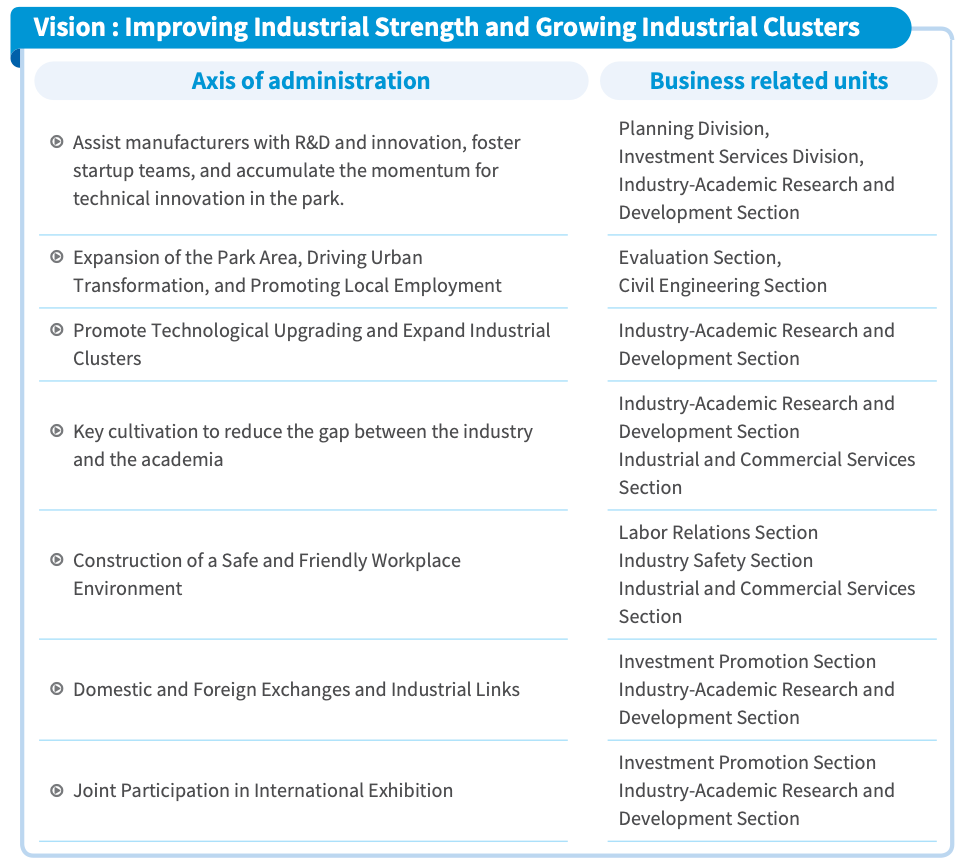 Vision : Improving Industrial Strength and Growing Industrial Clusters

| Axis of administration | Business related units |
|---|---|
| Assist manufacturers with R&D and innovation, foster startup teams, and accumulate the momentum for technical innovation in the park. | Planning Division, Investment Services Division, Industry-Academic Research and Development Section |
| Expansion of the Park Area, Driving Urban Transformation, and Promoting Local Employment | Evaluation Section, Civil Engineering Section |
| Promote Technological Upgrading and Expand Industrial Clusters | Industry-Academic Research and Development Section |
| Key cultivation to reduce the gap between the industry and the academia | Industry-Academic Research and Development Section Industrial and Commercial Services Section |
| Construction of a Safe and Friendly Workplace Environment | Labor Relations Section Industry Safety Section Industrial and Commercial Services Section |
| Domestic and Foreign Exchanges and Industrial Links | Investment Promotion Section Industry-Academic Research and Development Section |
| Joint Participation in International Exhibition | Investment Promotion Section Industry-Academic Research and Development Section |